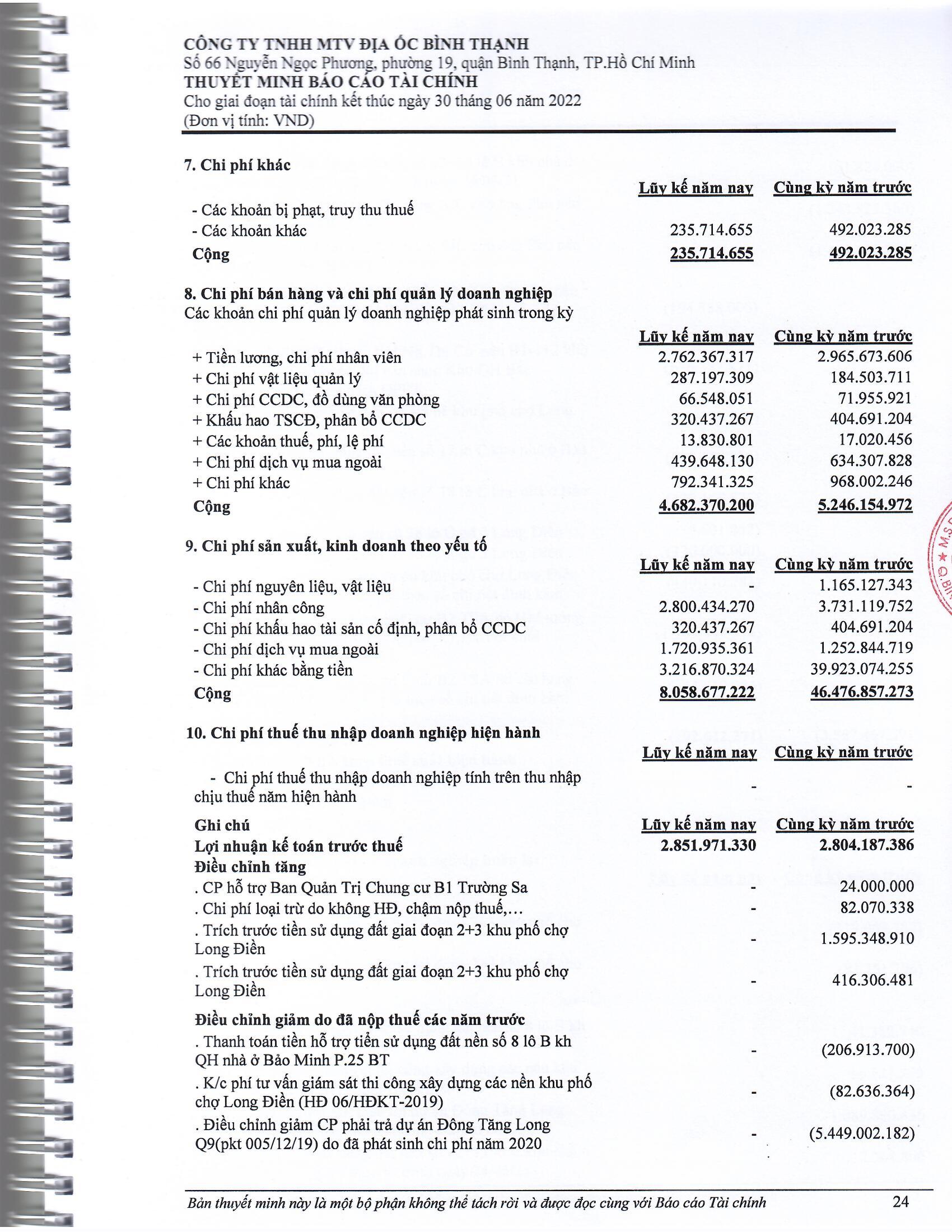 CÔNG TY TNHH MTV ĐỊA ỐC BÌNH THẠNH
Số 66 Nguyễn Ngọc Phương, phường 19, quận Bình Thạnh, TP.Hồ Chí Minh
THUYẾT MINH BÁO CÁO TÀI CHÍNH
Cho giai đoạn tài chính kết thúc ngày 30 tháng 06 năm 2022
(Đơn vị tính: VND)

7. Chi phí khác

| | Lũy kế năm nay | Cùng kỳ năm trước |
|---|---|---|
| - Các khoản bị phạt, truy thu thuế | | |
| - Các khoản khác | 235.714.655 | 492.023.285 |
| Cộng | 235.714.655 | 492.023.285 |

8. Chi phí bán hàng và chi phí quản lý doanh nghiệp
Các khoản chi phí quản lý doanh nghiệp phát sinh trong kỳ

| | Lũy kế năm nay | Cùng kỳ năm trước |
|---|---|---|
| + Tiền lương, chi phí nhân viên | 2.762.367.317 | 2.965.673.606 |
| + Chi phí vật liệu quản lý | 287.197.309 | 184.503.711 |
| + Chi phí CCDC, đồ dùng văn phòng | 66.548.051 | 71.955.921 |
| + Khấu hao TSCĐ, phân bổ CCDC | 320.437.267 | 404.691.204 |
| + Các khoản thuế, phí, lệ phí | 13.830.801 | 17.020.456 |
| + Chi phí dịch vụ mua ngoài | 439.648.130 | 634.307.828 |
| + Chi phí khác | 792.341.325 | 968.002.246 |
| Cộng | 4.682.370.200 | 5.246.154.972 |

9. Chi phí sản xuất, kinh doanh theo yếu tố

| | Lũy kế năm nay | Cùng kỳ năm trước |
|---|---|---|
| - Chi phí nguyên liệu, vật liệu | - | 1.165.127.343 |
| - Chi phí nhân công | 2.800.434.270 | 3.731.119.752 |
| - Chi phí khấu hao tài sản cố định, phân bổ CCDC | 320.437.267 | 404.691.204 |
| - Chi phí dịch vụ mua ngoài | 1.720.935.361 | 1.252.844.719 |
| - Chi phí khác bằng tiền | 3.216.870.324 | 39.923.074.255 |
| Cộng | 8.058.677.222 | 46.476.857.273 |

10. Chi phí thuế thu nhập doanh nghiệp hiện hành

| | Lũy kế năm nay | Cùng kỳ năm trước |
|---|---|---|
| - Chi phí thuế thu nhập doanh nghiệp tính trên thu nhập chịu thuế năm hiện hành | - | - |

| Ghi chú | Lũy kế năm nay | Cùng kỳ năm trước |
|---|---|---|
| Lợi nhuận kế toán trước thuế | 2.851.971.330 | 2.804.187.386 |
| Điều chỉnh tăng | | |
| . CP hỗ trợ Ban Quản Trị Chung cư B1 Trường Sa | - | 24.000.000 |
| . Chi phí loại trừ do không HĐ, chậm nộp thuế,... | - | 82.070.338 |
| . Trích trước tiền sử dụng đất giai đoạn 2+3 khu phố chợ Long Điền | - | 1.595.348.910 |
| . Trích trước tiền sử dụng đất giai đoạn 2+3 khu phố chợ Long Điền | - | 416.306.481 |
| Điều chỉnh giảm do đã nộp thuế các năm trước | | |
| . Thanh toán tiền hỗ trợ tiền sử dụng đất nền số 8 lô B kh QH nhà ở Bảo Minh P.25 BT | - | (206.913.700) |
| . K/c phí tư vấn giám sát thi công xây dựng các nền khu phố chợ Long Điền (HĐ 06/HĐKT-2019) | - | (82.636.364) |
| . Điều chỉnh giảm CP phải trả dự án Đông Tăng Long Q9(pkt 005/12/19) do đã phát sinh chi phí năm 2020 | - | (5.449.002.182) |

Bản thuyết minh này là một bộ phận không thể tách rời và được đọc cùng với Báo cáo Tài chính 24